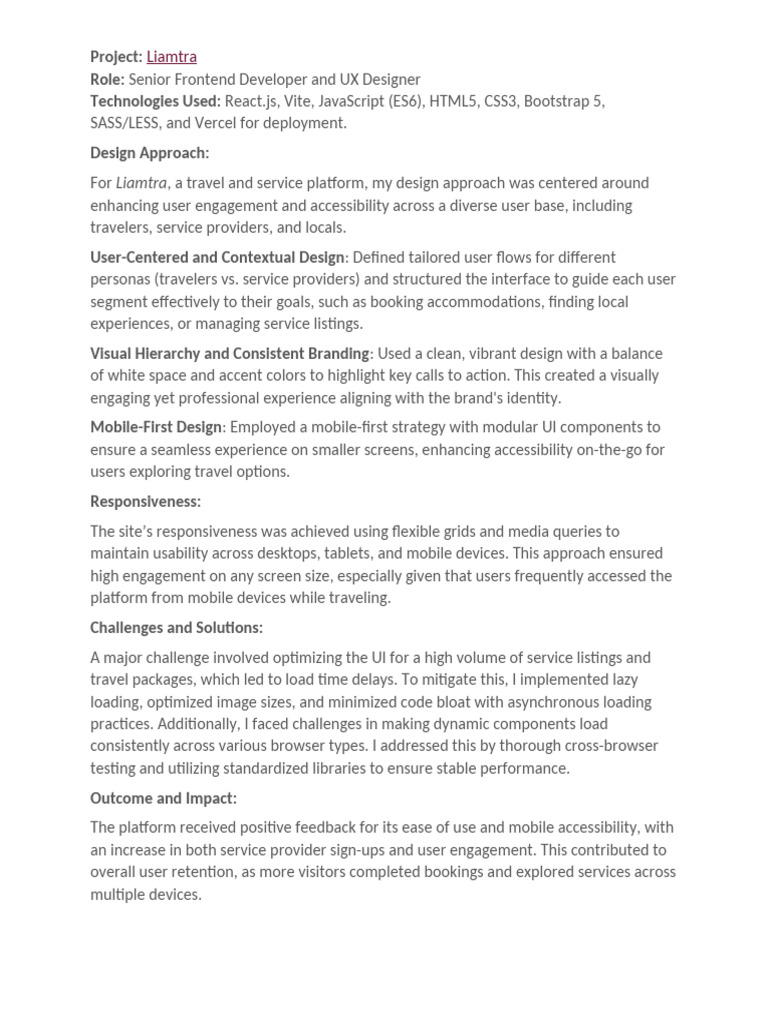 Project: Liamtra
Role: Senior Frontend Developer and UX Designer
Technologies Used: React.js, Vite, JavaScript (ES6), HTML5, CSS3, Bootstrap 5, SASS/LESS, and Vercel for deployment.

Design Approach:

For Liamtra, a travel and service platform, my design approach was centered around enhancing user engagement and accessibility across a diverse user base, including travelers, service providers, and locals.

User-Centered and Contextual Design: Defined tailored user flows for different personas (travelers vs. service providers) and structured the interface to guide each user segment effectively to their goals, such as booking accommodations, finding local experiences, or managing service listings.

Visual Hierarchy and Consistent Branding: Used a clean, vibrant design with a balance of white space and accent colors to highlight key calls to action. This created a visually engaging yet professional experience aligning with the brand's identity.

Mobile-First Design: Employed a mobile-first strategy with modular UI components to ensure a seamless experience on smaller screens, enhancing accessibility on-the-go for users exploring travel options.

Responsiveness:

The site's responsiveness was achieved using flexible grids and media queries to maintain usability across desktops, tablets, and mobile devices. This approach ensured high engagement on any screen size, especially given that users frequently accessed the platform from mobile devices while traveling.

Challenges and Solutions:

A major challenge involved optimizing the UI for a high volume of service listings and travel packages, which led to load time delays. To mitigate this, I implemented lazy loading, optimized image sizes, and minimized code bloat with asynchronous loading practices. Additionally, I faced challenges in making dynamic components load consistently across various browser types. I addressed this by thorough cross-browser testing and utilizing standardized libraries to ensure stable performance.

Outcome and Impact:

The platform received positive feedback for its ease of use and mobile accessibility, with an increase in both service provider sign-ups and user engagement. This contributed to overall user retention, as more visitors completed bookings and explored services across multiple devices.